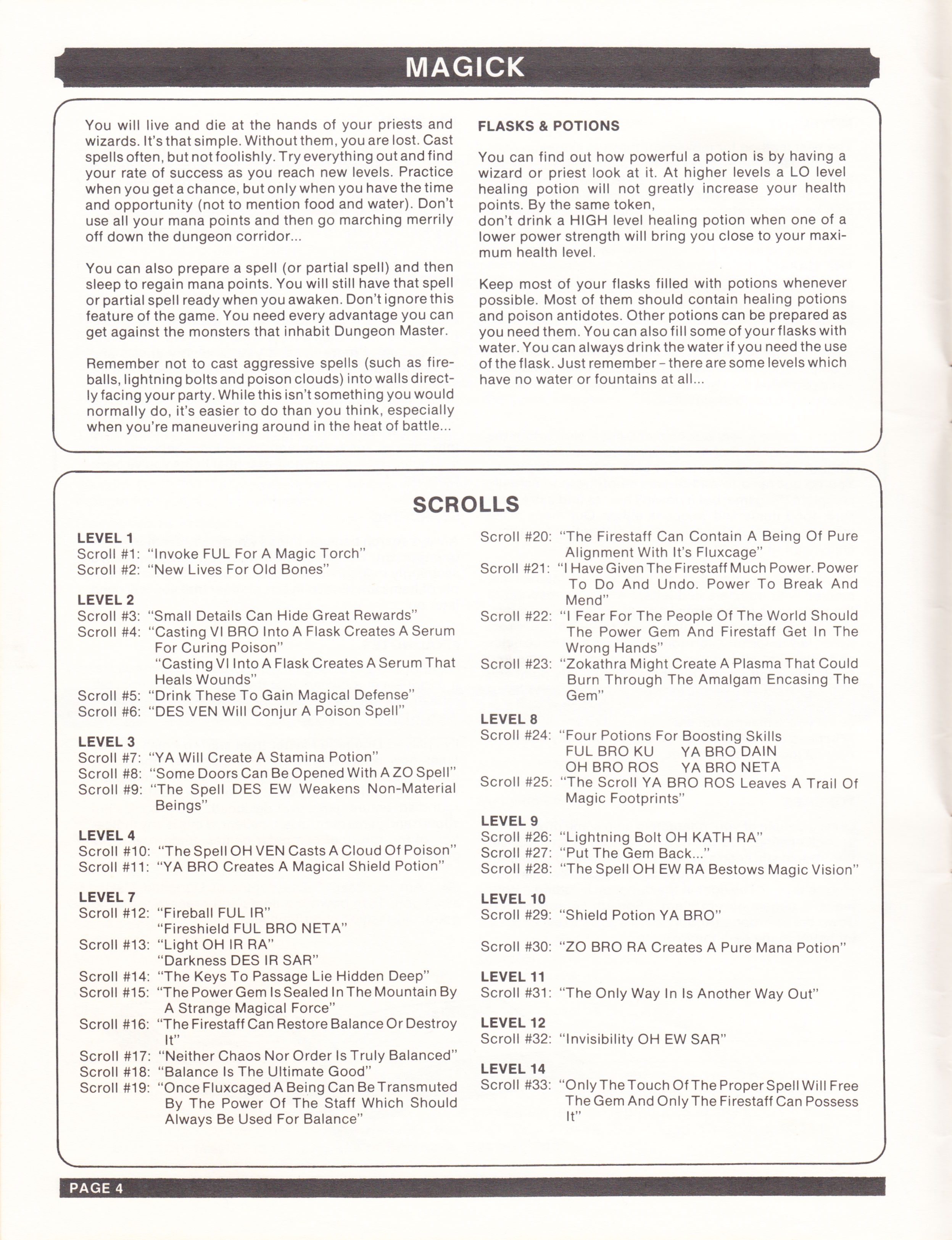 MAGICK

You will live and die at the hands of your priests and wizards. It's that simple. Without them, you are lost. Cast spells often, but not foolishly. Try everything out and find your rate of success as you reach new levels. Practice when you get a chance, but only when you have the time and opportunity (not to mention food and water). Don't use all your mana points and then go marching merrily off down the dungeon corridor...

You can also prepare a spell (or partial spell) and then sleep to regain mana points. You will still have that spell or partial spell ready when you awaken. Don't ignore this feature of the game. You need every advantage you can get against the monsters that inhabit Dungeon Master.

Remember not to cast aggressive spells (such as fireballs, lightning bolts and poison clouds) into walls directly facing your party. While this isn't something you would normally do, it's easier to do than you think, especially when you're maneuvering around in the heat of battle...

FLASKS & POTIONS

You can find out how powerful a potion is by having a wizard or priest look at it. At higher levels a LO level healing potion will not greatly increase your health points. By the same token,
don't drink a HIGH level healing potion when one of a lower power strength will bring you close to your maximum health level.

Keep most of your flasks filled with potions whenever possible. Most of them should contain healing potions and poison antidotes. Other potions can be prepared as you need them. You can also fill some of your flasks with water. You can always drink the water if you need the use of the flask. Just remember - there are some levels which have no water or fountains at all...

SCROLLS

LEVEL 1
Scroll #1: "Invoke FUL For A Magic Torch"
Scroll #2: "New Lives For Old Bones"

LEVEL 2
Scroll #3: "Small Details Can Hide Great Rewards"
Scroll #4: "Casting VI BRO Into A Flask Creates A Serum For Curing Poison"
"Casting VI Into A Flask Creates A Serum That Heals Wounds"
Scroll #5: "Drink These To Gain Magical Defense"
Scroll #6: "DES VEN Will Conjur A Poison Spell"

LEVEL 3
Scroll #7: "YA Will Create A Stamina Potion"
Scroll #8: "Some Doors Can Be Opened With A ZO Spell"
Scroll #9: "The Spell DES EW Weakens Non-Material Beings"

LEVEL 4
Scroll #10: "The Spell OH VEN Casts A Cloud Of Poison"
Scroll #11: "YA BRO Creates A Magical Shield Potion"

LEVEL 7
Scroll #12: "Fireball FUL IR"
"Fireshield FUL BRO NETA"
Scroll #13: "Light OH IR RA"
"Darkness DES IR SAR"
Scroll #14: "The Keys To Passage Lie Hidden Deep"
Scroll #15: "The Power Gem Is Sealed In The Mountain By A Strange Magical Force"
Scroll #16: "The Firestaff Can Restore Balance Or Destroy It"
Scroll #17: "Neither Chaos Nor Order Is Truly Balanced"
Scroll #18: "Balance Is The Ultimate Good"
Scroll #19: "Once Fluxcaged A Being Can Be Transmuted By The Power Of The Staff Which Should Always Be Used For Balance"
Scroll #20: "The Firestaff Can Contain A Being Of Pure Alignment With It's Fluxcage"
Scroll #21: "I Have Given The Firestaff Much Power. Power To Do And Undo. Power To Break And Mend"
Scroll #22: "I Fear For The People Of The World Should The Power Gem And Firestaff Get In The Wrong Hands"
Scroll #23: "Zokathra Might Create A Plasma That Could Burn Through The Amalgam Encasing The Gem"

LEVEL 8
Scroll #24: "Four Potions For Boosting Skills
FUL BRO KU YA BRO DAIN
OH BRO ROS YA BRO NETA
Scroll #25: "The Scroll YA BRO ROS Leaves A Trail Of Magic Footprints"

LEVEL 9
Scroll #26: "Lightning Bolt OH KATH RA"
Scroll #27: "Put The Gem Back..."
Scroll #28: "The Spell OH EW RA Bestows Magic Vision"

LEVEL 10
Scroll #29: "Shield Potion YA BRO"

Scroll #30: "ZO BRO RA Creates A Pure Mana Potion"

LEVEL 11
Scroll #31: "The Only Way In Is Another Way Out"

LEVEL 12
Scroll #32: "Invisibility OH EW SAR"

LEVEL 14
Scroll #33: "Only The Touch Of The Proper Spell Will Free The Gem And Only The Firestaff Can Possess It"

PAGE 4